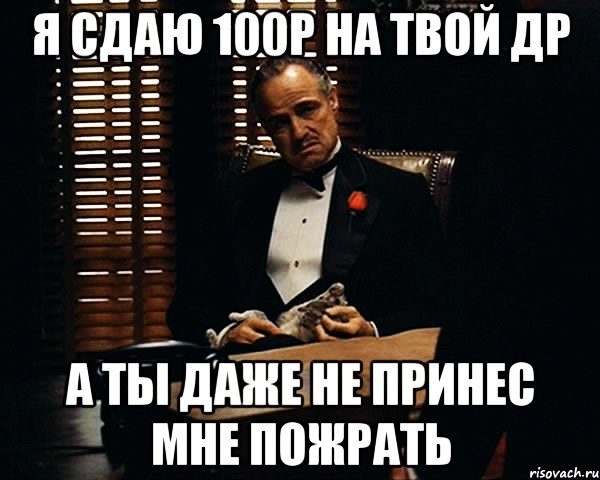 Я СДАЮ 100Р. НА ТВОЙ ДР

А ТЫ ДАЖЕ НЕ ПРИНЕС МНЕ ПОЖРАТЬ

risovach.ru